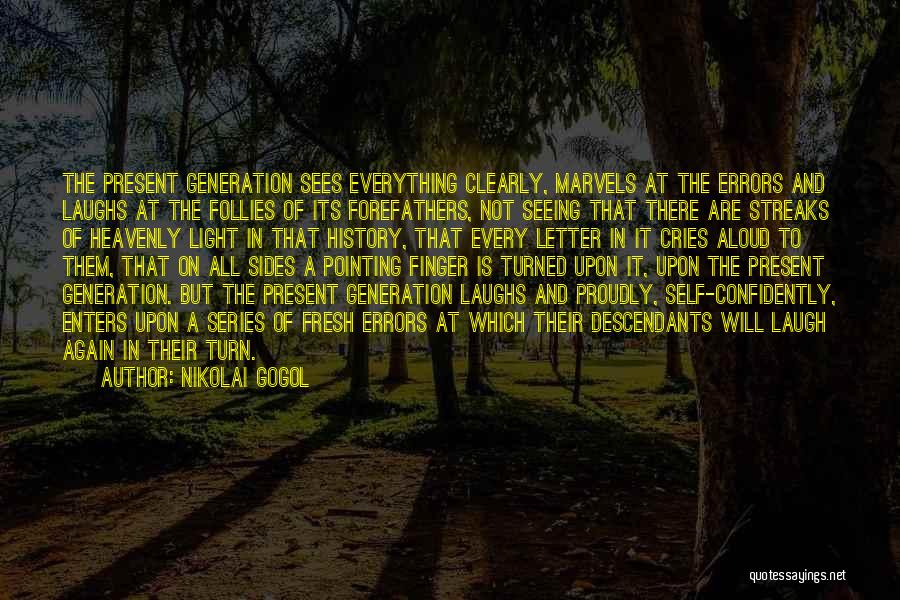 THE PRESENT GENERATION SEES EVERYTHING CLEARLY, MARVELS AT THE ERRORS AND LAUGHS AT THE FOLLIES OF ITS FOREFATHERS, NOT SEEING THAT THERE ARE STREAKS OF HEAVENLY LIGHT IN THAT HISTORY, THAT EVERY LETTER IN IT CRIES ALOUD TO THEM, THAT ON ALL SIDES A POINTING FINGER IS TURNED UPON IT, UPON THE PRESENT GENERATION. BUT THE PRESENT GENERATION LAUGHS AND PROUDLY, SELF-CONFIDENTLY, ENTERS UPON A SERIES OF FRESH ERRORS AT WHICH THEIR DESCENDANTS WILL LAUGH AGAIN IN THEIR TURN.

AUTHOR: NIKOLAI GOGOL

quotessayings.net